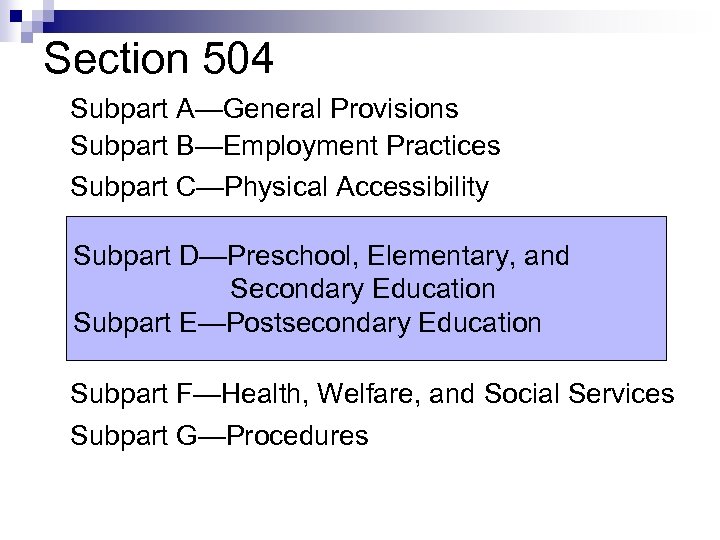 Section 504

Subpart A—General Provisions

Subpart B—Employment Practices

Subpart C—Physical Accessibility

Subpart D—Preschool, Elementary, and Secondary Education

Subpart E—Postsecondary Education

Subpart F—Health, Welfare, and Social Services

Subpart G—Procedures